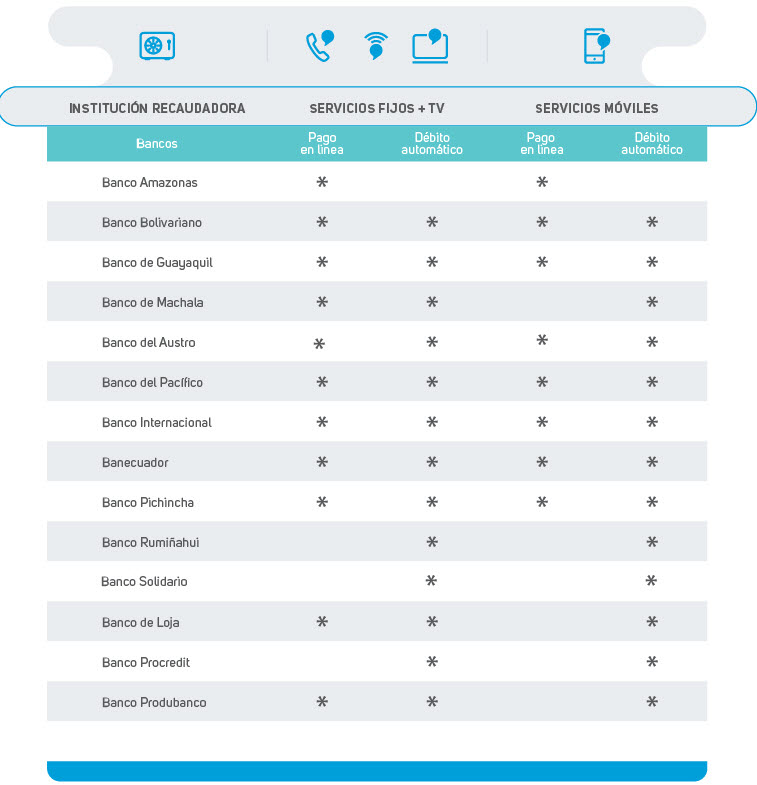 | INSTITUCIÓN RECAUDADORA | SERVICIOS FIJOS + TV | | SERVICIOS MÓVILES | |
|---|---|---|---|---|
| Bancos | Pago en línea | Débito automático | Pago en línea | Débito automático |
| Banco Amazonas | * | | * | |
| Banco Bolivariano | * | * | * | * |
| Banco de Guayaquil | * | * | * | * |
| Banco de Machala | * | * | | * |
| Banco del Austro | * | * | * | * |
| Banco del Pacífico | * | * | * | * |
| Banco Internacional | * | * | * | * |
| Banecuador | * | * | * | * |
| Banco Pichincha | * | * | * | * |
| Banco Rumiñahui | | * | | * |
| Banco Solidario | | * | | * |
| Banco de Loja | * | * | | * |
| Banco Procredit | | * | | * |
| Banco Produbanco | * | * | | * |